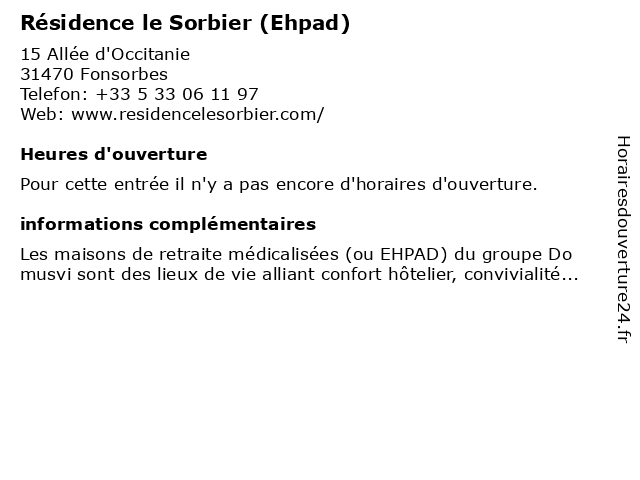 Résidence le Sorbier (Ehpad)

15 Allée d'Occitanie
31470 Fonsorbes
Telefon: +33 5 33 06 11 97
Web: www.residencelesorbier.com/

Heures d'ouverture

Pour cette entrée il n'y a pas encore d'horaires d'ouverture.

informations complémentaires

Les maisons de retraite médicalisées (ou EHPAD) du groupe Do musvi sont des lieux de vie alliant confort hôtelier, convivialité...

Horairesdouverture24.fr